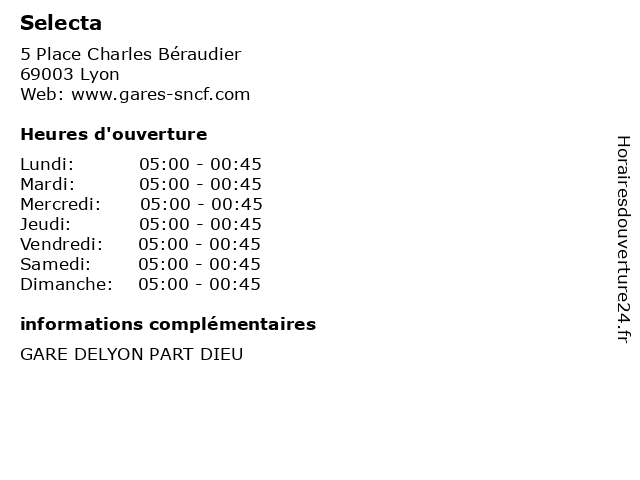 Selecta

5 Place Charles Béraudier
69003 Lyon
Web: www.gares-sncf.com

Heures d'ouverture

Lundi: 05:00 - 00:45
Mardi: 05:00 - 00:45
Mercredi: 05:00 - 00:45
Jeudi: 05:00 - 00:45
Vendredi: 05:00 - 00:45
Samedi: 05:00 - 00:45
Dimanche: 05:00 - 00:45

informations complémentaires

GARE DELYON PART DIEU

Horairesdouverture24.fr